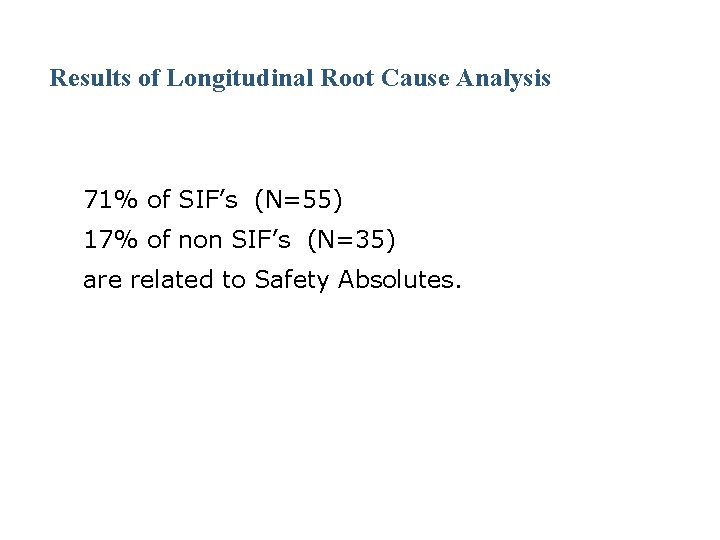 Results of Longitudinal Root Cause Analysis

71% of SIF's (N=55)
17% of non SIF's (N=35)
are related to Safety Absolutes.